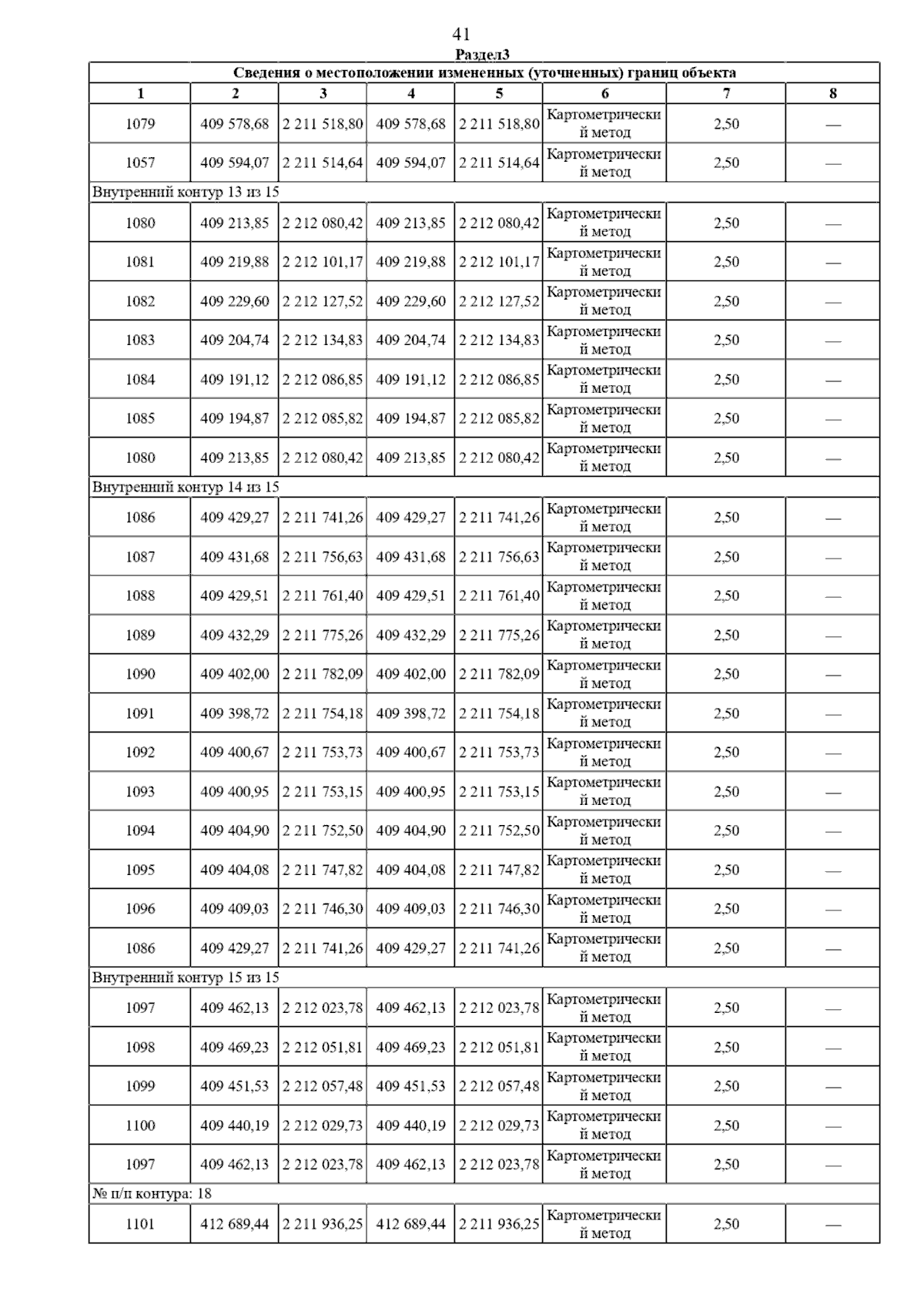 41

Раздел3

| Сведения о местоположении измененных (уточненных) границ объекта | | | | | | | |
|---|---|---|---|---|---|---|---|
| 1 | 2 | 3 | 4 | 5 | 6 | 7 | 8 |
| 1079 | 409 578,68 | 2 211 518,80 | 409 578,68 | 2 211 518,80 | Картометрический метод | 2,50 | — |
| 1057 | 409 594,07 | 2 211 514,64 | 409 594,07 | 2 211 514,64 | Картометрический метод | 2,50 | — |
| Внутренний контур 13 из 15 | | | | | | | |
| 1080 | 409 213,85 | 2 212 080,42 | 409 213,85 | 2 212 080,42 | Картометрический метод | 2,50 | — |
| 1081 | 409 219,88 | 2 212 101,17 | 409 219,88 | 2 212 101,17 | Картометрический метод | 2,50 | — |
| 1082 | 409 229,60 | 2 212 127,52 | 409 229,60 | 2 212 127,52 | Картометрический метод | 2,50 | — |
| 1083 | 409 204,74 | 2 212 134,83 | 409 204,74 | 2 212 134,83 | Картометрический метод | 2,50 | — |
| 1084 | 409 191,12 | 2 212 086,85 | 409 191,12 | 2 212 086,85 | Картометрический метод | 2,50 | — |
| 1085 | 409 194,87 | 2 212 085,82 | 409 194,87 | 2 212 085,82 | Картометрический метод | 2,50 | — |
| 1080 | 409 213,85 | 2 212 080,42 | 409 213,85 | 2 212 080,42 | Картометрический метод | 2,50 | — |
| Внутренний контур 14 из 15 | | | | | | | |
| 1086 | 409 429,27 | 2 211 741,26 | 409 429,27 | 2 211 741,26 | Картометрический метод | 2,50 | — |
| 1087 | 409 431,68 | 2 211 756,63 | 409 431,68 | 2 211 756,63 | Картометрический метод | 2,50 | — |
| 1088 | 409 429,51 | 2 211 761,40 | 409 429,51 | 2 211 761,40 | Картометрический метод | 2,50 | — |
| 1089 | 409 432,29 | 2 211 775,26 | 409 432,29 | 2 211 775,26 | Картометрический метод | 2,50 | — |
| 1090 | 409 402,00 | 2 211 782,09 | 409 402,00 | 2 211 782,09 | Картометрический метод | 2,50 | — |
| 1091 | 409 398,72 | 2 211 754,18 | 409 398,72 | 2 211 754,18 | Картометрический метод | 2,50 | — |
| 1092 | 409 400,67 | 2 211 753,73 | 409 400,67 | 2 211 753,73 | Картометрический метод | 2,50 | — |
| 1093 | 409 400,95 | 2 211 753,15 | 409 400,95 | 2 211 753,15 | Картометрический метод | 2,50 | — |
| 1094 | 409 404,90 | 2 211 752,50 | 409 404,90 | 2 211 752,50 | Картометрический метод | 2,50 | — |
| 1095 | 409 404,08 | 2 211 747,82 | 409 404,08 | 2 211 747,82 | Картометрический метод | 2,50 | — |
| 1096 | 409 409,03 | 2 211 746,30 | 409 409,03 | 2 211 746,30 | Картометрический метод | 2,50 | — |
| 1086 | 409 429,27 | 2 211 741,26 | 409 429,27 | 2 211 741,26 | Картометрический метод | 2,50 | — |
| Внутренний контур 15 из 15 | | | | | | | |
| 1097 | 409 462,13 | 2 212 023,78 | 409 462,13 | 2 212 023,78 | Картометрический метод | 2,50 | — |
| 1098 | 409 469,23 | 2 212 051,81 | 409 469,23 | 2 212 051,81 | Картометрический метод | 2,50 | — |
| 1099 | 409 451,53 | 2 212 057,48 | 409 451,53 | 2 212 057,48 | Картометрический метод | 2,50 | — |
| 1100 | 409 440,19 | 2 212 029,73 | 409 440,19 | 2 212 029,73 | Картометрический метод | 2,50 | — |
| 1097 | 409 462,13 | 2 212 023,78 | 409 462,13 | 2 212 023,78 | Картометрический метод | 2,50 | — |
| № п/п контура: 18 | | | | | | | |
| 1101 | 412 689,44 | 2 211 936,25 | 412 689,44 | 2 211 936,25 | Картометрический метод | 2,50 | — |